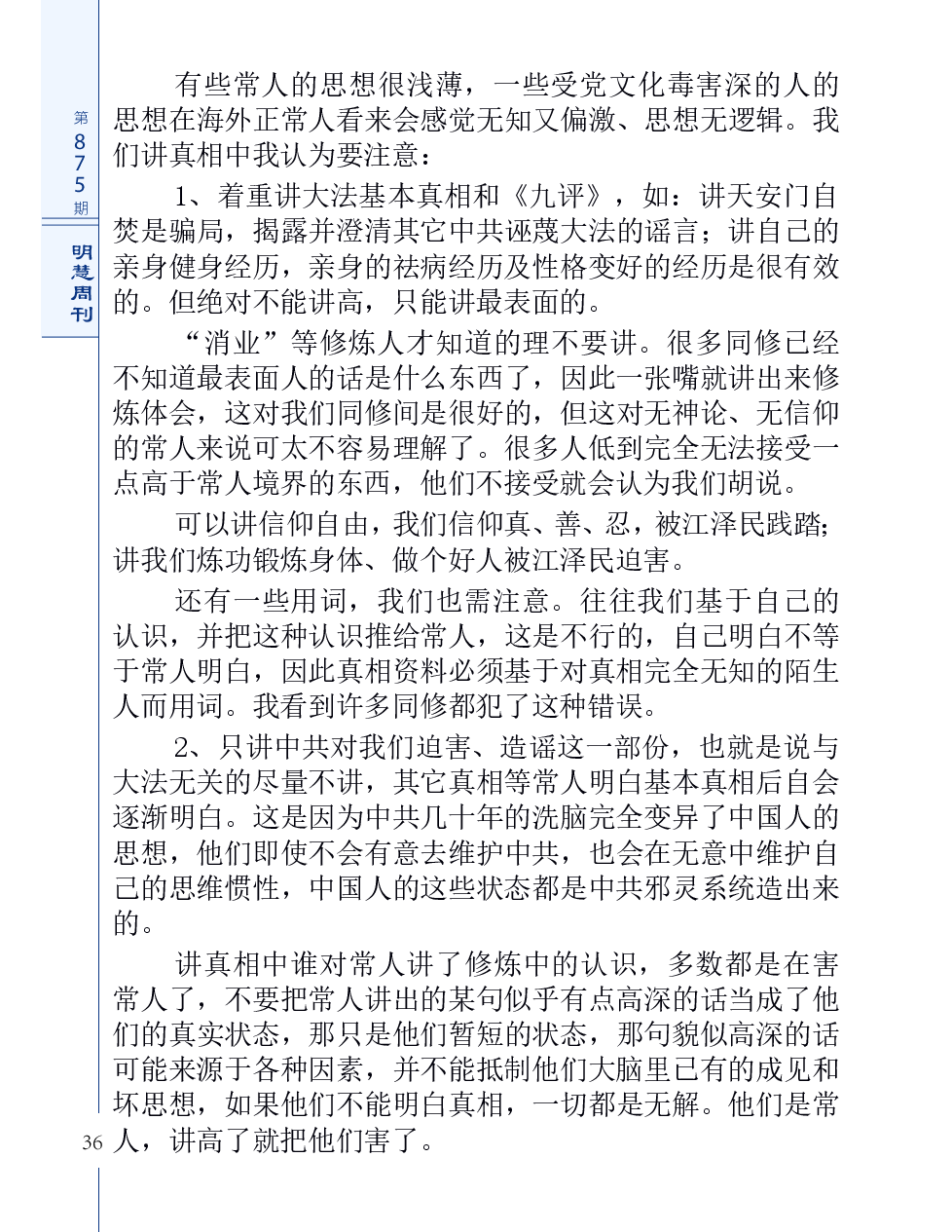 第875期

明慧周刊

有些常人的思想很浅薄，一些受党文化毒害深的人的思想在海外正常人看来会感觉无知又偏激、思想无逻辑。我们讲真相中我认为要注意：

1、着重讲大法基本真相和《九评》，如：讲天安门自焚是骗局，揭露并澄清其它中共诬蔑大法的谣言；讲自己的亲身健身经历，亲身的祛病经历及性格变好的经历是很有效的。但绝对不能讲高，只能讲最表面的。

“消业”等修炼人才知道的理不要讲。很多同修已经不知道最表面人的话是什么东西了，因此一张嘴就讲出来修炼体会，这对我们同修间是很好的，但这对无神论、无信仰的常人来说可太不容易理解了。很多人低到完全无法接受一点高于常人境界的东西，他们不接受就会认为我们胡说。

可以讲信仰自由，我们信仰真、善、忍，被江泽民践踏；讲我们炼功锻炼身体、做个好人被江泽民迫害。

还有一些用词，我们也需注意。往往我们基于自己的认识，并把这种认识推给常人，这是不行的，自己明白不等于常人明白，因此真相资料必须基于对真相完全无知的陌生人而用词。我看到许多同修都犯了这种错误。

2、只讲中共对我们迫害、造谣这一部份，也就是说与大法无关的尽量不讲，其它真相等常人明白基本真相后自会逐渐明白。这是因为中共几十年的洗脑完全变异了中国人的思想，他们即使不会有意去维护中共，也会在无意中维护自己的思维惯性，中国人的这些状态都是中共邪灵系统造出来的。

讲真相中谁对常人讲了修炼中的认识，多数都是在害常人了，不要把常人讲出的某句似乎有点高深的话当成了他们的真实状态，那只是他们暂短的状态，那句貌似高深的话可能来源于各种因素，并不能抵制他们大脑里已有的成见和坏思想，如果他们不能明白真相，一切都是无解。他们是常人，讲高了就把他们害了。

36